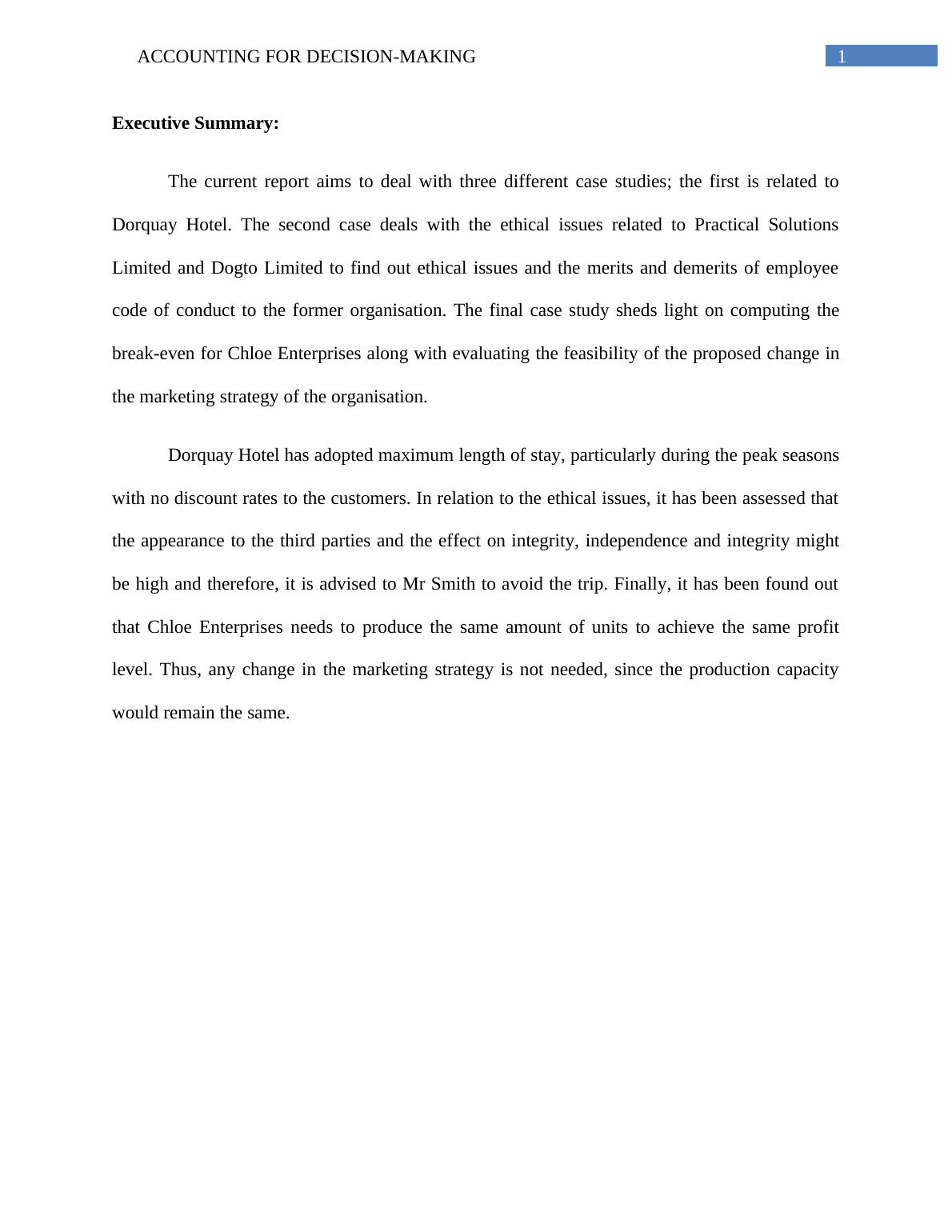 ACCOUNTING FOR DECISION-MAKING 1

**Executive Summary:**

The current report aims to deal with three different case studies; the first is related to Dorquay Hotel. The second case deals with the ethical issues related to Practical Solutions Limited and Dogto Limited to find out ethical issues and the merits and demerits of employee code of conduct to the former organisation. The final case study sheds light on computing the break-even for Chloe Enterprises along with evaluating the feasibility of the proposed change in the marketing strategy of the organisation.

Dorquay Hotel has adopted maximum length of stay, particularly during the peak seasons with no discount rates to the customers. In relation to the ethical issues, it has been assessed that the appearance to the third parties and the effect on integrity, independence and integrity might be high and therefore, it is advised to Mr Smith to avoid the trip. Finally, it has been found out that Chloe Enterprises needs to produce the same amount of units to achieve the same profit level. Thus, any change in the marketing strategy is not needed, since the production capacity would remain the same.